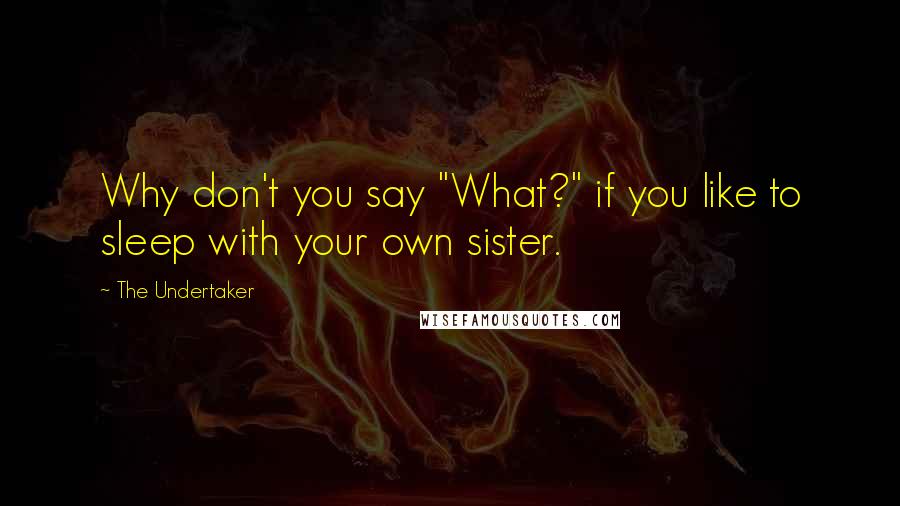 Why don't you say "What?" if you like to sleep with your own sister.

~ The Undertaker

WISEFAMOUSQUOTES.COM